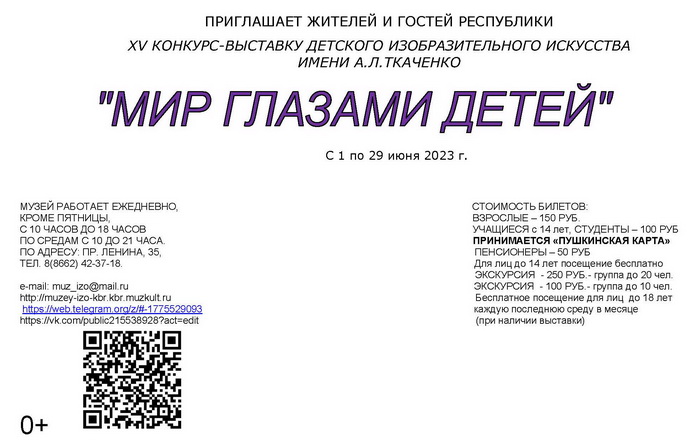 ПРИГЛАШАЕТ ЖИТЕЛЕЙ И ГОСТЕЙ РЕСПУБЛИКИ

XV КОНКУРС-ВЫСТАВКУ ДЕТСКОГО ИЗОБРАЗИТЕЛЬНОГО ИСКУССТВА
ИМЕНИ А.Л.ТКАЧЕНКО

"МИР ГЛАЗАМИ ДЕТЕЙ"

С 1 по 29 июня 2023 г.

МУЗЕЙ РАБОТАЕТ ЕЖЕДНЕВНО,
КРОМЕ ПЯТНИЦЫ,
С 10 ЧАСОВ ДО 18 ЧАСОВ
ПО СРЕДАМ С 10 ДО 21 ЧАСА.
ПО АДРЕСУ: ПР. ЛЕНИНА, 35,
ТЕЛ. 8(8662) 42-37-18.

e-mail: muz_izo@mail.ru
http://muzey-izo-kbr.kbr.muzkult.ru
https://web.telegram.org/z/#-1775529093
https://vk.com/public215538928?act=edit

0+

СТОИМОСТЬ БИЛЕТОВ:
ВЗРОСЛЫЕ – 150 РУБ.
УЧАЩИЕСЯ с 14 лет, СТУДЕНТЫ – 100 РУБ
ПРИНИМАЕТСЯ «ПУШКИНСКАЯ КАРТА»
ПЕНСИОНЕРЫ – 50 РУБ
Для лиц до 14 лет посещение бесплатно
ЭКСКУРСИЯ - 250 РУБ.- группа до 20 чел.
ЭКСКУРСИЯ - 100 РУБ.- группа до 10 чел.
Бесплатное посещение для лиц до 18 лет
каждую последнюю среду в месяце
(при наличии выставки)